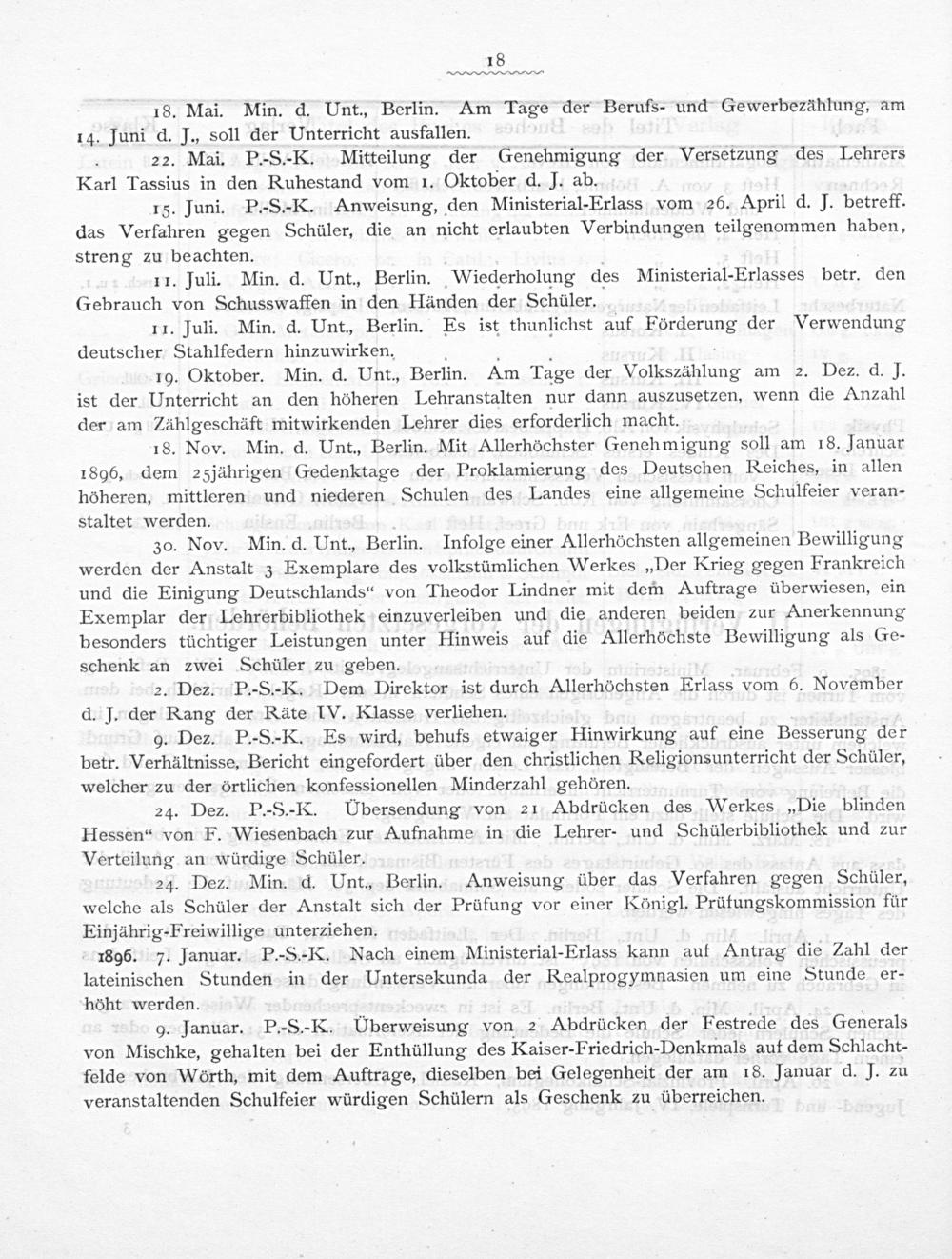 18

18. Mai. Min. d. Unt., Berlin. Am Tage der Berufs- und Gewerbezählung, am 14. Juni d. J., soll der Unterricht ausfallen.

22. Mai. P.-S.-K. Mitteilung der Genehmigung der Versetzung des Lehrers Karl Tassius in den Ruhestand vom 1. Oktober d. J. ab.

15. Juni. P.-S.-K. Anweisung, den Ministerial-Erlass vom 26. April d. J. betreff. das Verfahren gegen Schüler, die an nicht erlaubten Verbindungen teilgenommen haben, streng zu beachten.

11. Juli. Min. d. Unt., Berlin. Wiederholung des Ministerial-Erlasses betr. den Gebrauch von Schusswaffen in den Händen der Schüler.

11. Juli. Min. d. Unt., Berlin. Es ist thunlichst auf Förderung der Verwendung deutscher Stahlfedern hinzuwirken.

19. Oktober. Min. d. Unt., Berlin. Am Tage der Volkszählung am 2. Dez. d. J. ist der Unterricht an den höheren Lehranstalten nur dann auszusetzen, wenn die Anzahl der am Zählgeschäft mitwirkenden Lehrer dies erforderlich macht.

18. Nov. Min. d. Unt., Berlin. Mit Allerhöchster Genehmigung soll am 18. Januar 1896, dem 25jährigen Gedenktage der Proklamierung des Deutschen Reiches, in allen höheren, mittleren und niederen Schulen des Landes eine allgemeine Schulfeier veranstaltet werden.

30. Nov. Min. d. Unt., Berlin. Infolge einer Allerhöchsten allgemeinen Bewilligung werden der Anstalt 3 Exemplare des volkstümlichen Werkes „Der Krieg gegen Frankreich und die Einigung Deutschlands“ von Theodor Lindner mit dem Auftrage überwiesen, ein Exemplar der Lehrerbibliothek einzuverleiben und die anderen beiden zur Anerkennung besonders tüchtiger Leistungen unter Hinweis auf die Allerhöchste Bewilligung als Geschenk an zwei Schüler zu geben.

2. Dez. P.-S.-K. Dem Direktor ist durch Allerhöchsten Erlass vom 6. November d. J. der Rang der Räte IV. Klasse verliehen.

9. Dez. P.-S.-K. Es wird, behufs etwaiger Hinwirkung auf eine Besserung der betr. Verhältnisse, Bericht eingefordert über den christlichen Religionsunterricht der Schüler, welcher zu der örtlichen konfessionellen Minderzahl gehören.

24. Dez. P.-S.-K. Übersendung von 21 Abdrücken des Werkes „Die blinden Hessen“ von F. Wiesenbach zur Aufnahme in die Lehrer- und Schülerbibliothek und zur Verteilung an würdige Schüler.

24. Dez. Min. d. Unt., Berlin. Anweisung über das Verfahren gegen Schüler, welche als Schüler der Anstalt sich der Prüfung vor einer Königl. Prüfungskommission für Einjährig-Freiwillige unterziehen.

1896. 7. Januar. P.-S.-K. Nach einem Ministerial-Erlass kann auf Antrag die Zahl der lateinischen Stunden in der Untersekunda der Realprogymnasien um eine Stunde erhöht werden.

9. Januar. P.-S.-K. Überweisung von 2 Abdrücken der Festrede des Generals von Mischke, gehalten bei der Enthüllung des Kaiser-Friedrich-Denkmals auf dem Schlachtfelde von Wörth, mit dem Auftrage, dieselben bei Gelegenheit der am 18. Januar d. J. zu veranstaltenden Schulfeier würdigen Schülern als Geschenk zu überreichen.